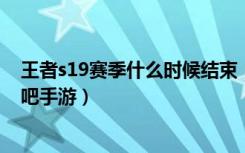 王者s19赛季什么时候结束
吧手游）